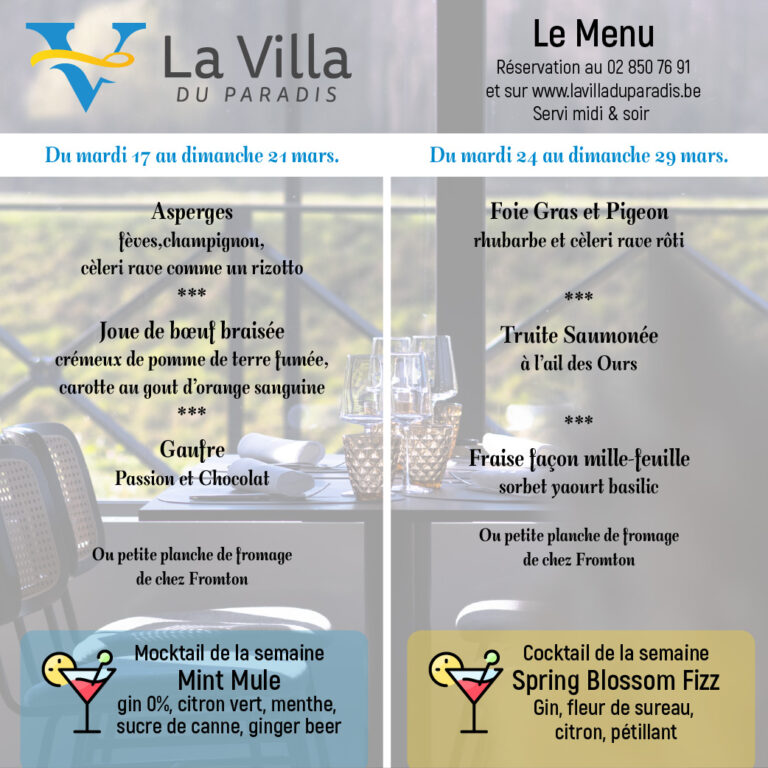 La Villa
DU PARADIS

Le Menu
Réservation au 02 850 76 91
et sur www.lavilladuparadis.be
Servi midi & soir

Du mardi 17 au dimanche 21 mars.

Asperges
fèves,champignon,
cèleri rave comme un rizotto
***
Joue de bœuf braisée
crémeux de pomme de terre fumée,
carotte au gout d'orange sanguine
***
Gaufre
Passion et Chocolat

Ou petite planche de fromage
de chez Fromton

Mocktail de la semaine
Mint Mule
gin 0%, citron vert, menthe,
sucre de canne, ginger beer

Du mardi 24 au dimanche 29 mars.

Foie Gras et Pigeon
rhubarbe et cèleri rave rôti

***

Truite Saumonée
à l'ail des Ours

***

Fraise façon mille-feuille
sorbet yaourt basilic

Ou petite planche de fromage
de chez Fromton

Cocktail de la semaine
Spring Blossom Fizz
Gin, fleur de sureau,
citron, pétillant